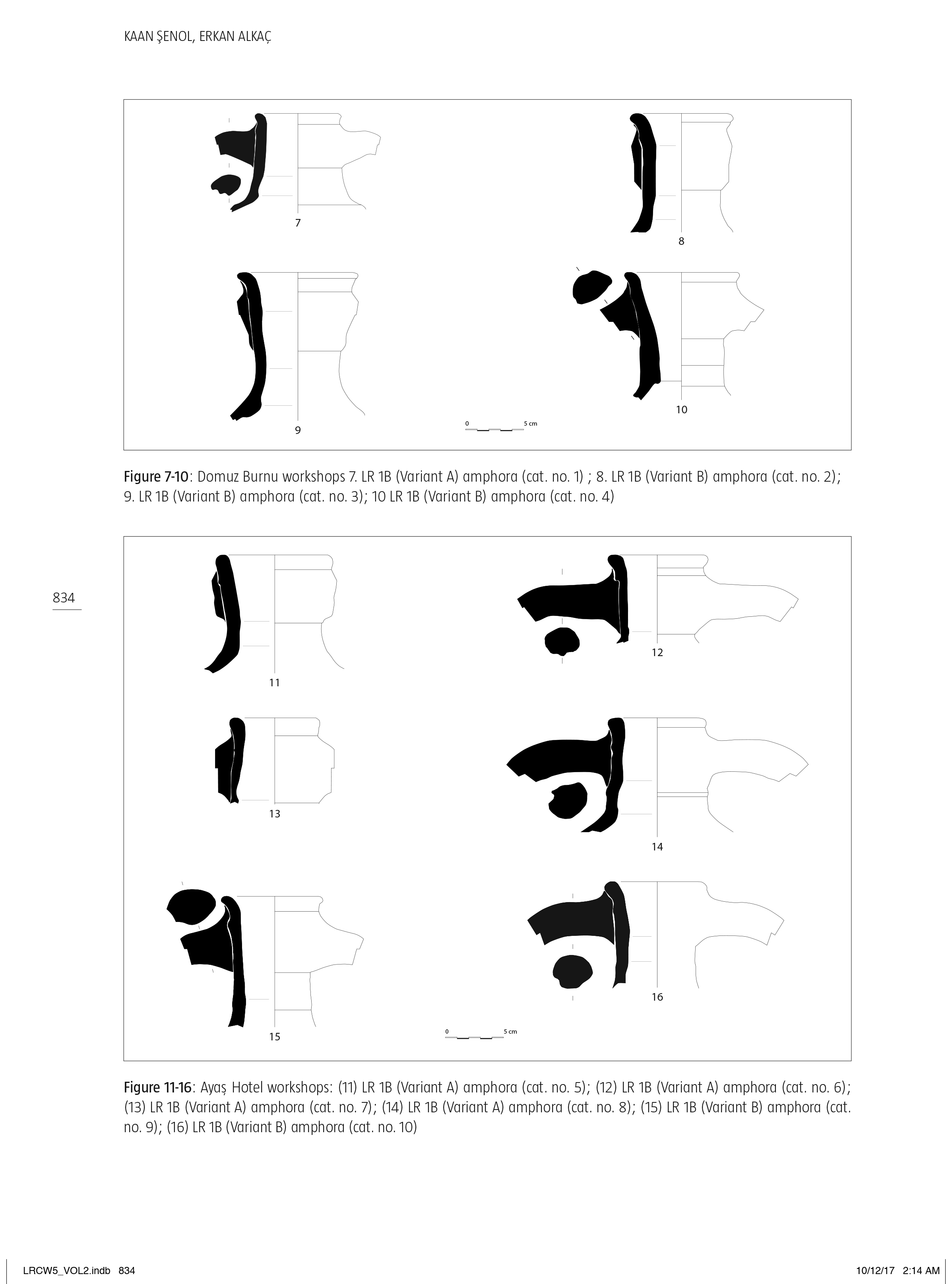 KAAN ŞENOL, ERKAN ALKAÇ

7

8

9

10

0 5 cm

Figure 7-10: Domuz Burnu workshops 7. LR 1B (Variant A) amphora (cat. no. 1) ; 8. LR 1B (Variant B) amphora (cat. no. 2); 9. LR 1B (Variant B) amphora (cat. no. 3); 10 LR 1B (Variant B) amphora (cat. no. 4)

834

11

12

13

14

15

16

0 5 cm

Figure 11-16: Ayaş Hotel workshops: (11) LR 1B (Variant A) amphora (cat. no. 5); (12) LR 1B (Variant A) amphora (cat. no. 6); (13) LR 1B (Variant A) amphora (cat. no. 7); (14) LR 1B (Variant A) amphora (cat. no. 8); (15) LR 1B (Variant B) amphora (cat. no. 9); (16) LR 1B (Variant B) amphora (cat. no. 10)

LRCW5_VOL2.indb 834

10/12/17 2:14 AM